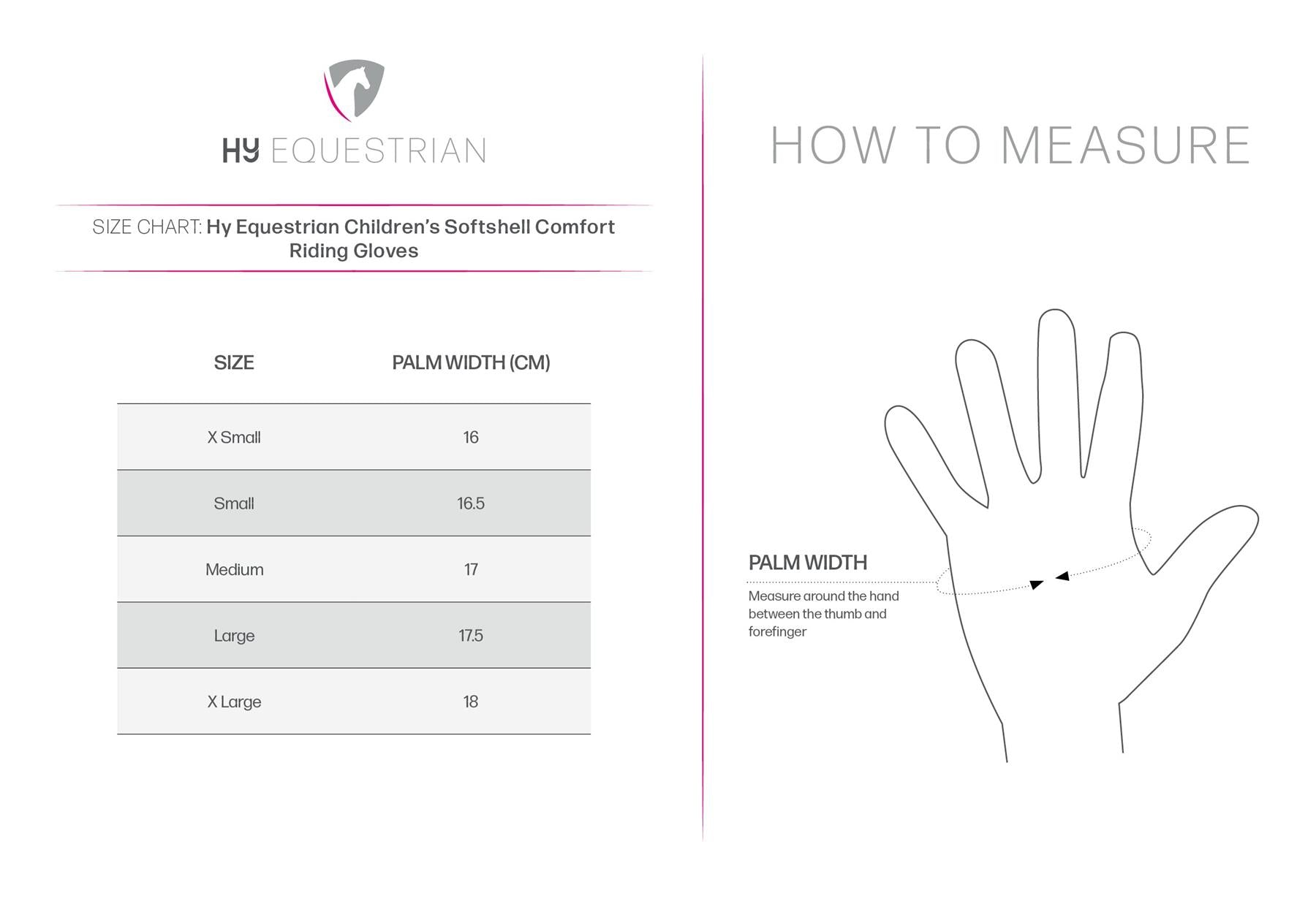 HY EQUESTRIAN

SIZE CHART: Hy Equestrian Children's Softshell Comfort Riding Gloves

| SIZE | PALM WIDTH (CM) |
|---|---|
| X Small | 16 |
| Small | 16.5 |
| Medium | 17 |
| Large | 17.5 |
| X Large | 18 |

HOW TO MEASURE

PALM WIDTH

Measure around the hand between the thumb and forefinger